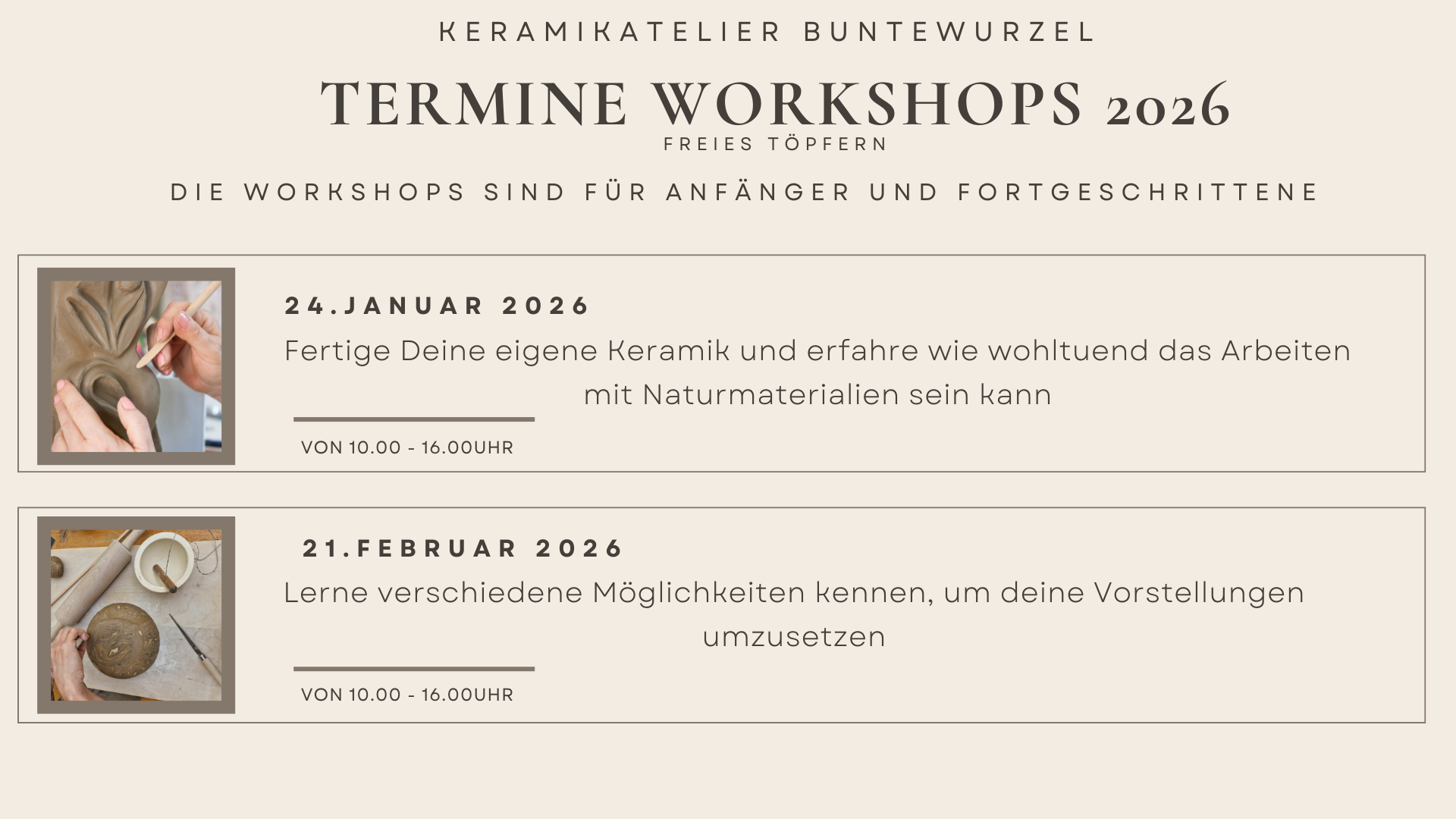 KERAMIKATELIER BUNTEWURZEL

TERMINE WORKSHOPS 2026

FREIES TÖPFERN

DIE WORKSHOPS SIND FÜR ANFÄNGER UND FORTGESCHRITTENE

24.JANUAR 2026

Fertige Deine eigene Keramik und erfahre wie wohltuend das Arbeiten mit Naturmaterialien sein kann

VON 10.00 - 16.00UHR

21.FEBRUAR 2026

Lerne verschiedene Möglichkeiten kennen, um deine Vorstellungen umzusetzen

VON 10.00 - 16.00UHR